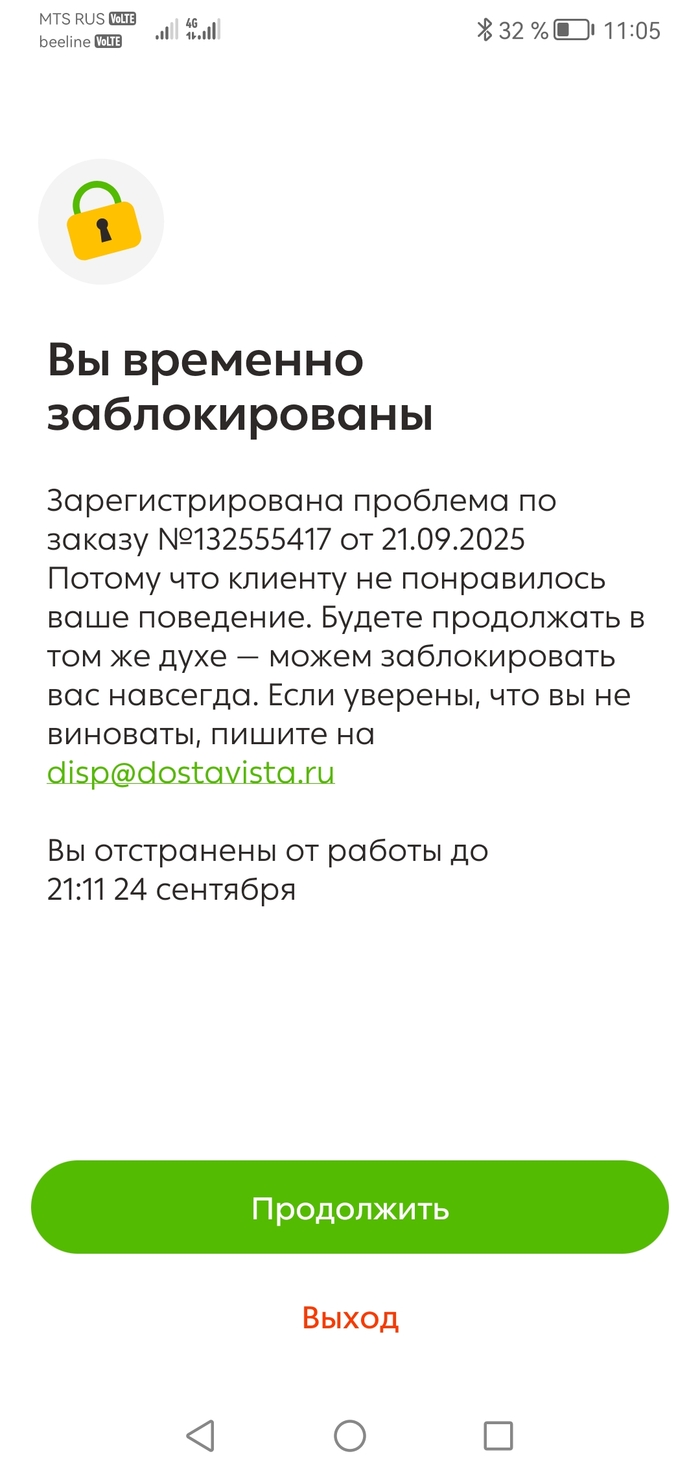 MTS RUS VoLTE
beeline VoLTE
4G
32 % 11:05

Вы временно заблокированы

Зарегистрирована проблема по заказу №132555417 от 21.09.2025 Потому что клиенту не понравилось ваше поведение. Будете продолжать в том же духе — можем заблокировать вас навсегда. Если уверены, что вы не виноваты, пишите на disp@dostavista.ru

Вы отстранены от работы до 21:11 24 сентября

Продолжить

Выход